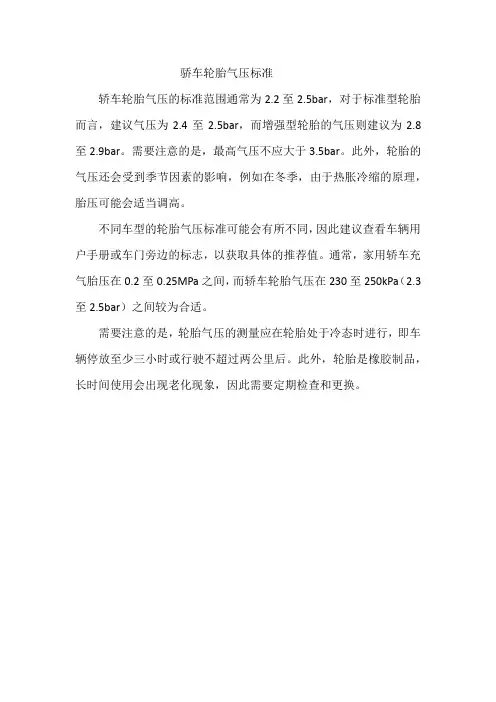 轿车轮胎气压标准

轿车轮胎气压的标准范围通常为 2.2 至 2.5bar，对于标准型轮胎而言，建议气压为 2.4 至 2.5bar，而增强型轮胎的气压则建议为 2.8 至 2.9bar。需要注意的是，最高气压不应大于 3.5bar。此外，轮胎的气压还会受到季节因素的影响，例如在冬季，由于热胀冷缩的原理，胎压可能会适当调高。

不同车型的轮胎气压标准可能会有所不同，因此建议查看车辆用户手册或车门旁边的标志，以获取具体的推荐值。通常，家用轿车充气胎压在 0.2 至 0.25MPa 之间，而轿车轮胎气压在 230 至 250kPa（2.3 至 2.5bar）之间较为合适。

需要注意的是，轮胎气压的测量应在轮胎处于冷态时进行，即车辆停放至少三小时或行驶不超过两公里后。此外，轮胎是橡胶制品，长时间使用会出现老化现象，因此需要定期检查和更换。